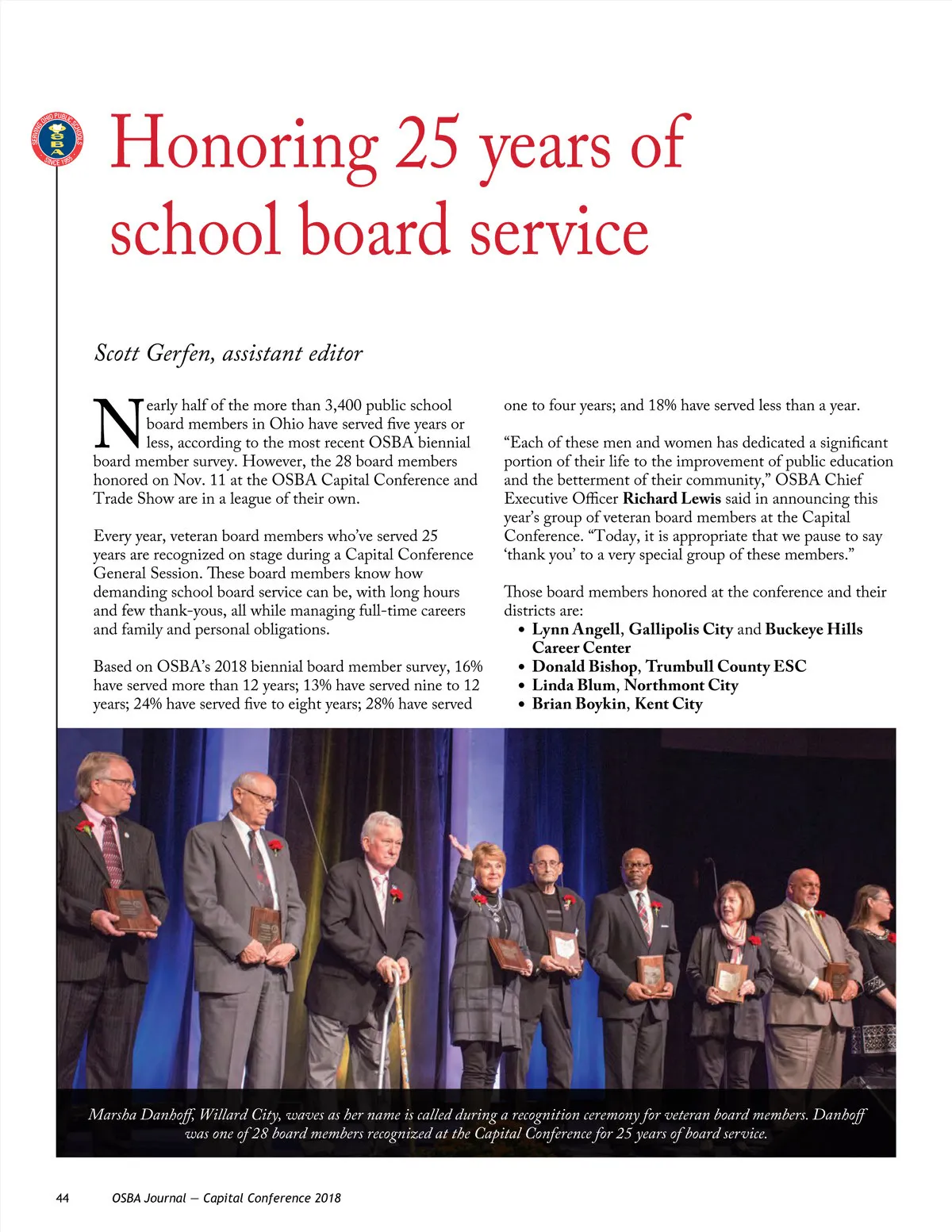 SERVING OHIO PUBLIC SCHOOLS
OSBA
SINCE 1955

Honoring 25 years of school board service

Scott Gerfen, assistant editor

Nearly half of the more than 3,400 public school board members in Ohio have served five years or less, according to the most recent OSBA biennial board member survey. However, the 28 board members honored on Nov. 11 at the OSBA Capital Conference and Trade Show are in a league of their own.

Every year, veteran board members who've served 25 years are recognized on stage during a Capital Conference General Session. These board members know how demanding school board service can be, with long hours and few thank-yous, all while managing full-time careers and family and personal obligations.

Based on OSBA's 2018 biennial board member survey, 16% have served more than 12 years; 13% have served nine to 12 years; 24% have served five to eight years; 28% have served one to four years; and 18% have served less than a year.

"Each of these men and women has dedicated a significant portion of their life to the improvement of public education and the betterment of their community," OSBA Chief Executive Officer Richard Lewis said in announcing this year's group of veteran board members at the Capital Conference. "Today, it is appropriate that we pause to say 'thank you' to a very special group of these members."

Those board members honored at the conference and their districts are:
• Lynn Angell, Gallipolis City and Buckeye Hills Career Center
• Donald Bishop, Trumbull County ESC
• Linda Blum, Northmont City
• Brian Boykin, Kent City

Marsha Danhoff, Willard City, waves as her name is called during a recognition ceremony for veteran board members. Danhoff was one of 28 board members recognized at the Capital Conference for 25 years of board service.

44 OSBA Journal — Capital Conference 2018